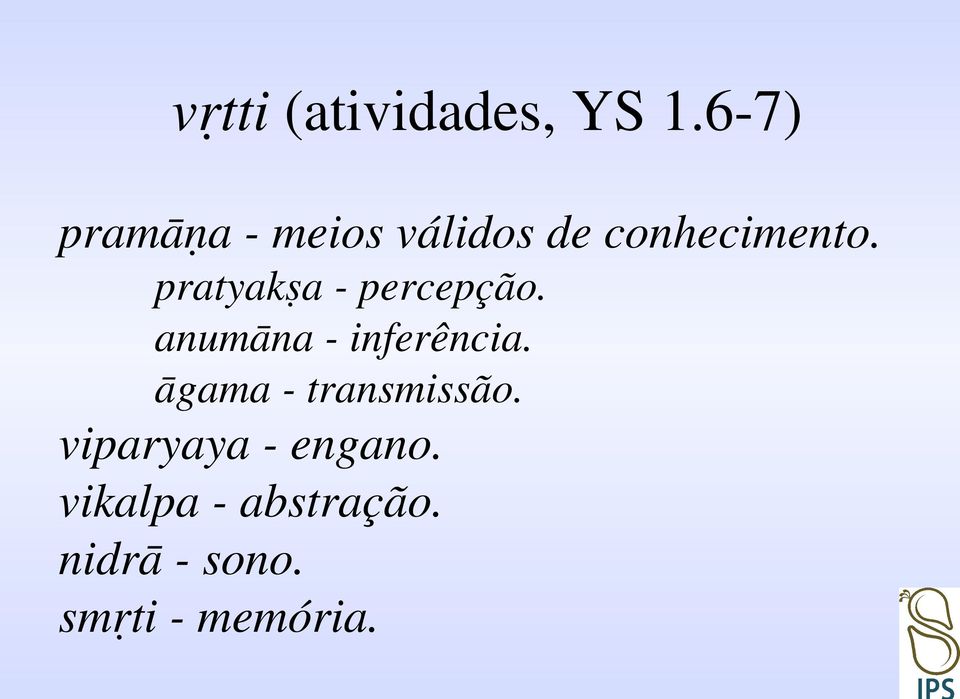 vṛtti (atividades, YS 1.6-7)

pramāṇa - meios válidos de conhecimento.
pratyakṣa - percepção.
anumāna - inferência.
āgama - transmissão.
viparyaya - engano.
vikalpa - abstração.
nidrā - sono.
smṛti - memória.

IPS